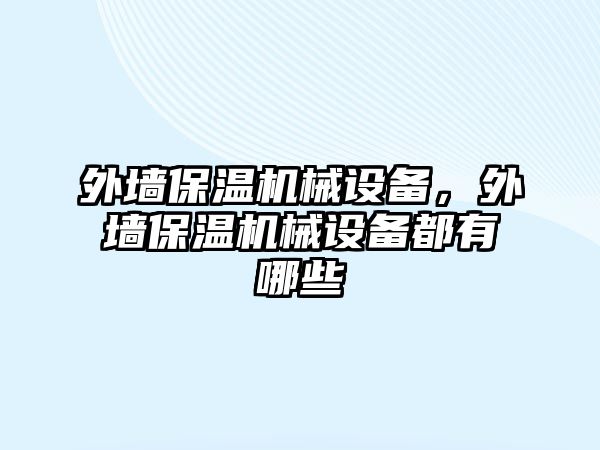 外墙保温机械设备，外墙保温机械设备都有哪些